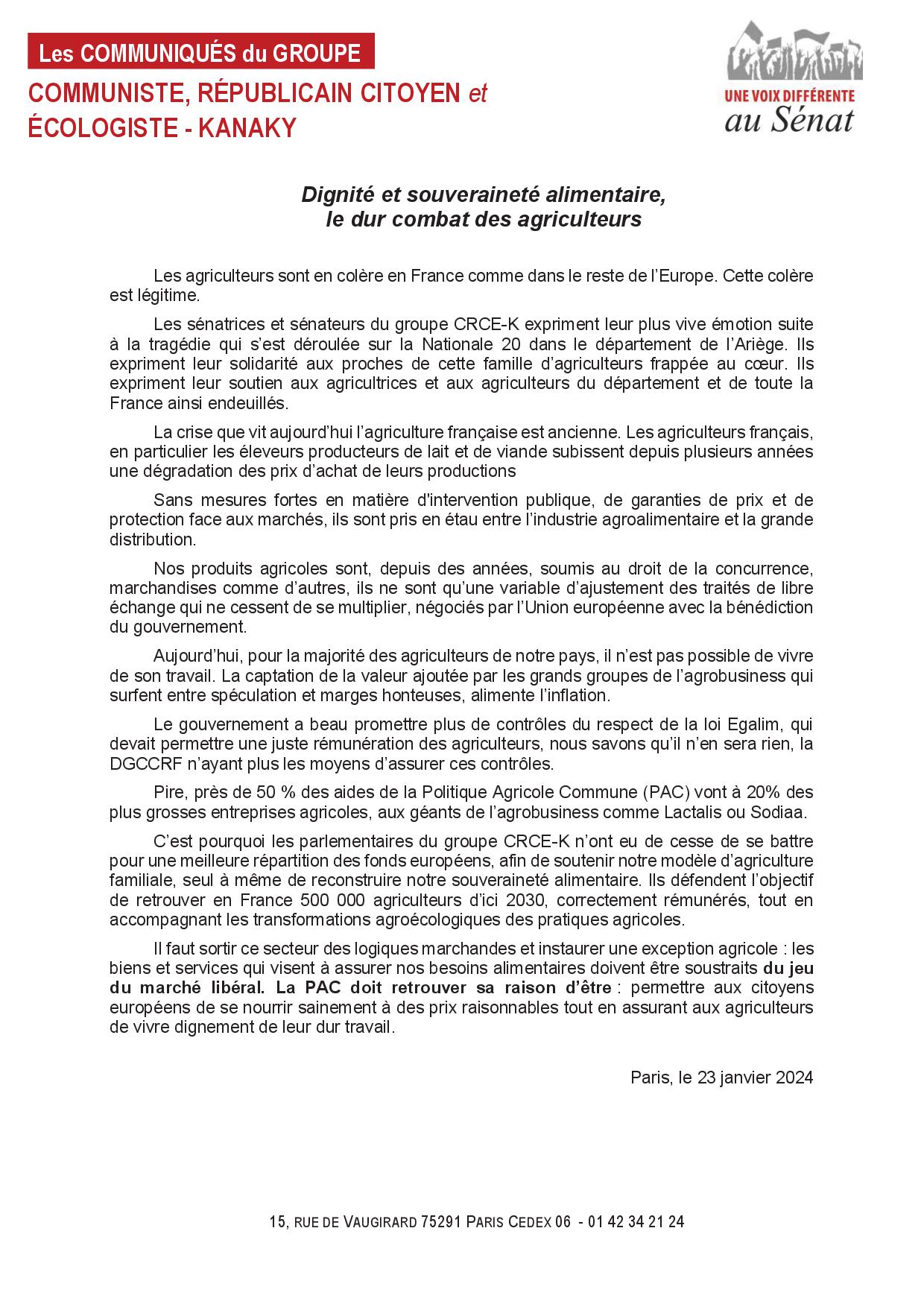 Les COMMUNIQUÉS du GROUPE

COMMUNISTE, RÉPUBLICAIN CITOYEN et ÉCOLOGISTE - KANAKY

UNE VOIX DIFFÉRENTE
au Sénat

Dignité et souveraineté alimentaire,
le dur combat des agriculteurs

Les agriculteurs sont en colère en France comme dans le reste de l'Europe. Cette colère est légitime.

Les sénatrices et sénateurs du groupe CRCE-K expriment leur plus vive émotion suite à la tragédie qui s'est déroulée sur la Nationale 20 dans le département de l'Ariège. Ils expriment leur solidarité aux proches de cette famille d'agriculteurs frappée au cœur. Ils expriment leur soutien aux agricultrices et aux agriculteurs du département et de toute la France ainsi endeuillés.

La crise que vit aujourd'hui l'agriculture française est ancienne. Les agriculteurs français, en particulier les éleveurs producteurs de lait et de viande subissent depuis plusieurs années une dégradation des prix d'achat de leurs productions

Sans mesures fortes en matière d'intervention publique, de garanties de prix et de protection face aux marchés, ils sont pris en étau entre l'industrie agroalimentaire et la grande distribution.

Nos produits agricoles sont, depuis des années, soumis au droit de la concurrence, marchandises comme d'autres, ils ne sont qu'une variable d'ajustement des traités de libre échange qui ne cessent de se multiplier, négociés par l'Union européenne avec la bénédiction du gouvernement.

Aujourd'hui, pour la majorité des agriculteurs de notre pays, il n'est pas possible de vivre de son travail. La captation de la valeur ajoutée par les grands groupes de l'agrobusiness qui surfent entre spéculation et marges honteuses, alimente l'inflation.

Le gouvernement a beau promettre plus de contrôles du respect de la loi Egalim, qui devait permettre une juste rémunération des agriculteurs, nous savons qu'il n'en sera rien, la DGCCRF n'ayant plus les moyens d'assurer ces contrôles.

Pire, près de 50 % des aides de la Politique Agricole Commune (PAC) vont à 20% des plus grosses entreprises agricoles, aux géants de l'agrobusiness comme Lactalis ou Sodiaa.

C'est pourquoi les parlementaires du groupe CRCE-K n'ont eu de cesse de se battre pour une meilleure répartition des fonds européens, afin de soutenir notre modèle d'agriculture familiale, seul à même de reconstruire notre souveraineté alimentaire. Ils défendent l'objectif de retrouver en France 500 000 agriculteurs d'ici 2030, correctement rémunérés, tout en accompagnant les transformations agroécologiques des pratiques agricoles.

Il faut sortir ce secteur des logiques marchandes et instaurer une exception agricole : les biens et services qui visent à assurer nos besoins alimentaires doivent être soustraits du jeu du marché libéral. La PAC doit retrouver sa raison d'être : permettre aux citoyens européens de se nourrir sainement à des prix raisonnables tout en assurant aux agriculteurs de vivre dignement de leur dur travail.

Paris, le 23 janvier 2024

15, RUE DE VAUGIRARD 75291 PARIS CEDEX 06 - 01 42 34 21 24